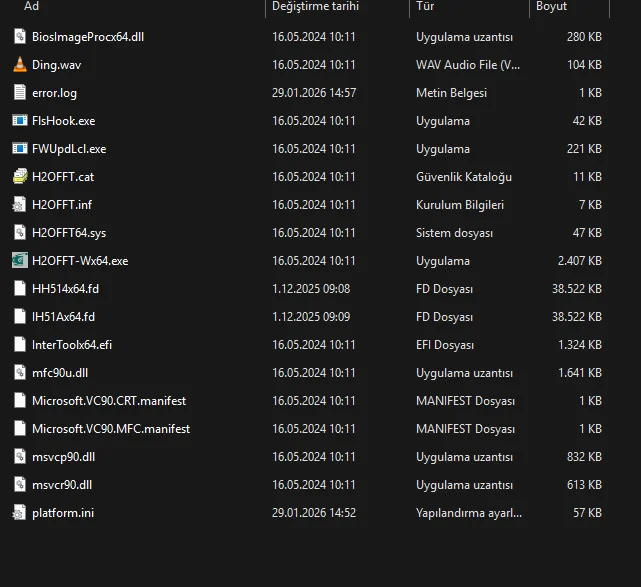 | Ad | Değiştirme tarihi | Tür | Boyut |
|---|---|---|---|
| BiosImageProcx64.dll | 16.05.2024 10:11 | Uygulama uzantısı | 280 KB |
| Ding.wav | 16.05.2024 10:11 | WAV Audio File (V... | 104 KB |
| error.log | 29.01.2026 14:57 | Metin Belgesi | 1 KB |
| FlsHook.exe | 16.05.2024 10:11 | Uygulama | 42 KB |
| FWUpdLcl.exe | 16.05.2024 10:11 | Uygulama | 221 KB |
| H2OFFT.cat | 16.05.2024 10:11 | Güvenlik Kataloğu | 11 KB |
| H2OFFT.inf | 16.05.2024 10:11 | Kurulum Bilgileri | 7 KB |
| H2OFFT64.sys | 16.05.2024 10:11 | Sistem dosyası | 47 KB |
| H2OFFT-Wx64.exe | 16.05.2024 10:11 | Uygulama | 2.407 KB |
| HH514x64.fd | 1.12.2025 09:08 | FD Dosyası | 38.522 KB |
| IH51Ax64.fd | 1.12.2025 09:09 | FD Dosyası | 38.522 KB |
| InterToolx64.efi | 16.05.2024 10:11 | EFI Dosyası | 1.324 KB |
| mfc90u.dll | 16.05.2024 10:11 | Uygulama uzantısı | 1.641 KB |
| Microsoft.VC90.CRT.manifest | 16.05.2024 10:11 | MANIFEST Dosyası | 1 KB |
| Microsoft.VC90.MFC.manifest | 16.05.2024 10:11 | MANIFEST Dosyası | 1 KB |
| msvcp90.dll | 16.05.2024 10:11 | Uygulama uzantısı | 832 KB |
| msvcr90.dll | 16.05.2024 10:11 | Uygulama uzantısı | 613 KB |
| platform.ini | 29.01.2026 14:52 | Yapılandırma ayarl... | 57 KB |